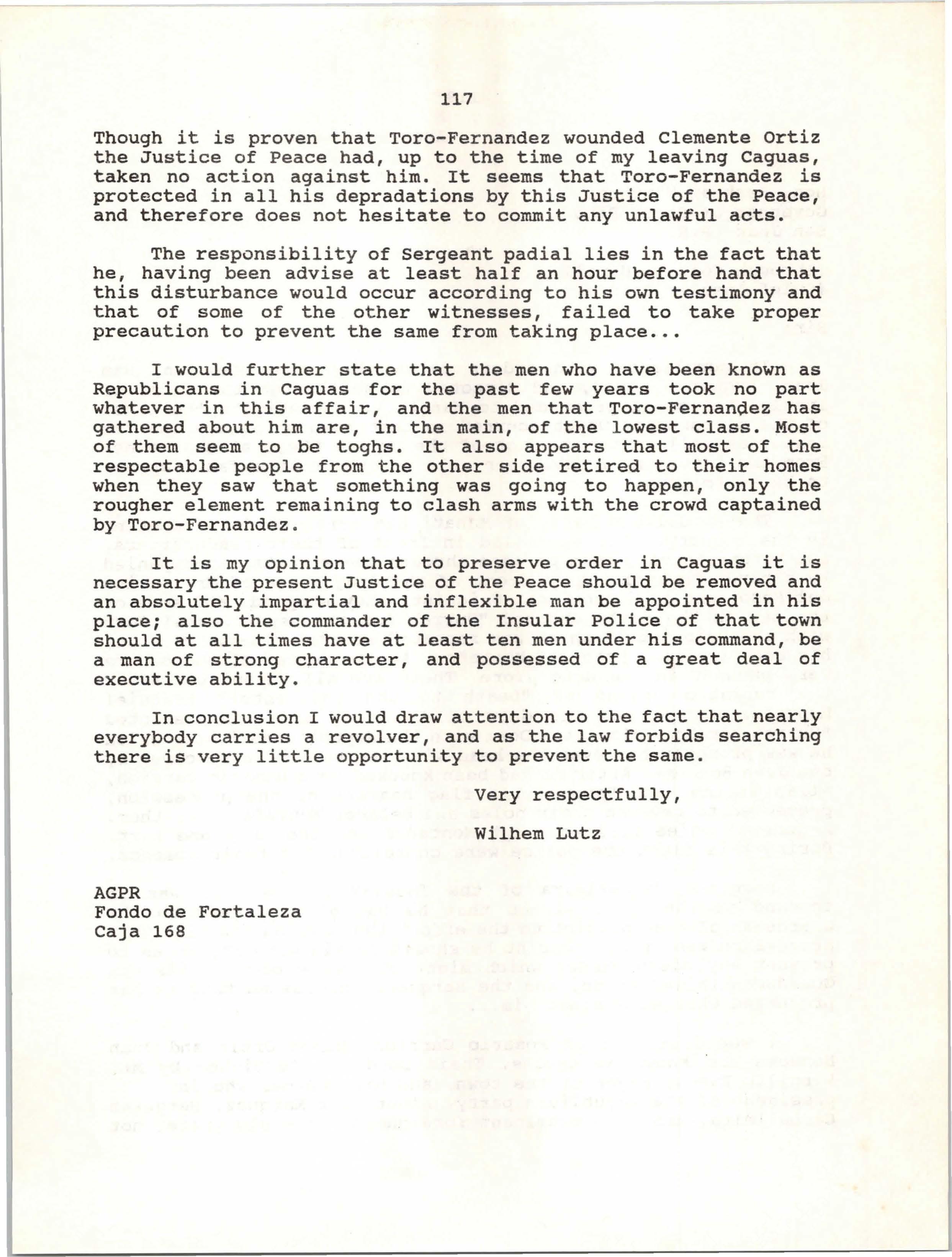 117

Though it is proven that Toro-Fernandez wounded Clemente Ortiz the Justice of Peace had, up to the time of my leaving Caguas, taken no action against him. It seems that Toro-Fernandez is protected in all his depradations by this Justice of the Peace, and therefore does not hesitate to commit any unlawful acts.

The responsibility of Sergeant padial lies in the fact that he, having been advise at least half an hour before hand that this disturbance would occur according to his own testimony and that of some of the other witnesses, failed to take proper precaution to prevent the same from taking place...

I would further state that the men who have been known as Republicans in Caguas for the past few years took no part whatever in this affair, and the men that Toro-Fernandez has gathered about him are, in the main, of the lowest class. Most of them seem to be toghs. It also appears that most of the respectable people from the other side retired to their homes when they saw that something was going to happen, only the rougher element remaining to clash arms with the crowd captained by Toro-Fernandez.

It is my opinion that to preserve order in Caguas it is necessary the present Justice of the Peace should be removed and an absolutely impartial and inflexible man be appointed in his place; also the commander of the Insular Police of that town should at all times have at least ten men under his command, be a man of strong character, and possessed of a great deal of executive ability.

In conclusion I would draw attention to the fact that nearly everybody carries a revolver, and as the law forbids searching there is very little opportunity to prevent the same.

Very respectfully,

Wilhem Lutz

AGPR
Fondo de Fortaleza
Caja 168